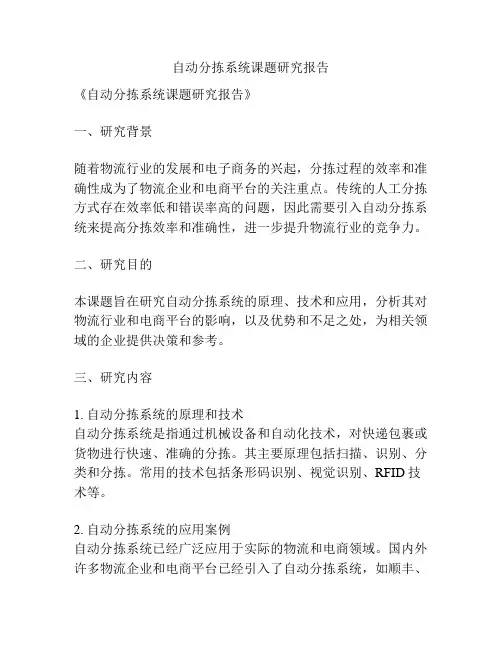 自动分拣系统课题研究报告

《自动分拣系统课题研究报告》

一、研究背景

随着物流行业的发展和电子商务的兴起，分拣过程的效率和准确性成为了物流企业和电商平台的关注重点。传统的人工分拣方式存在效率低和错误率高的问题，因此需要引入自动分拣系统来提高分拣效率和准确性，进一步提升物流行业的竞争力。

二、研究目的

本课题旨在研究自动分拣系统的原理、技术和应用，分析其对物流行业和电商平台的影响，以及优势和不足之处，为相关领域的企业提供决策和参考。

三、研究内容

1. 自动分拣系统的原理和技术
自动分拣系统是指通过机械设备和自动化技术，对快递包裹或货物进行快速、准确的分拣。其主要原理包括扫描、识别、分类和分拣。常用的技术包括条形码识别、视觉识别、RFID 技术等。

2. 自动分拣系统的应用案例
自动分拣系统已经广泛应用于实际的物流和电商领域。国内外许多物流企业和电商平台已经引入了自动分拣系统，如顺丰、